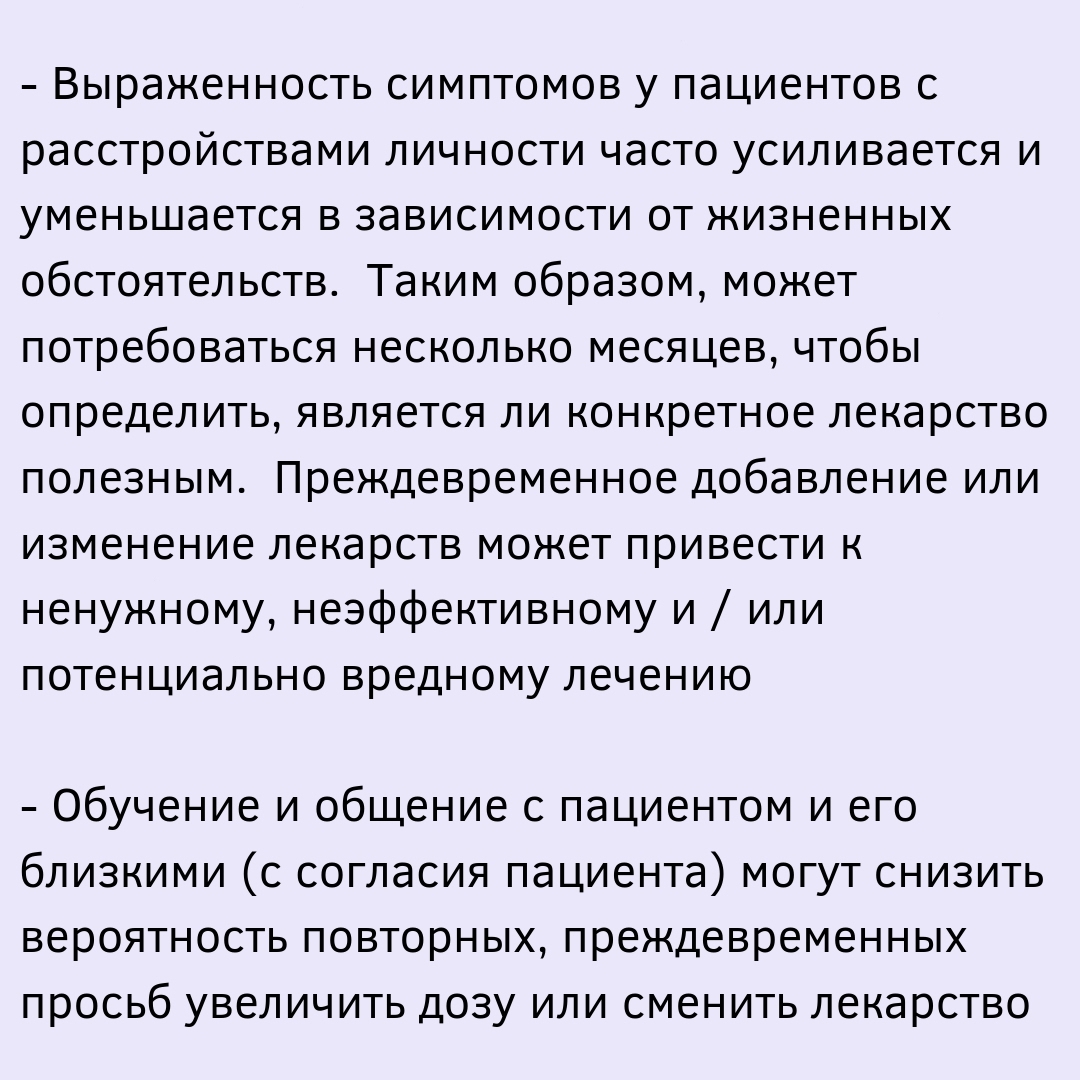 - Выраженность симптомов у пациентов с расстройствами личности часто усиливается и уменьшается в зависимости от жизненных обстоятельств.  Таким образом, может потребоваться несколько месяцев, чтобы определить, является ли конкретное лекарство полезным.  Преждевременное добавление или изменение лекарств может привести к ненужному, неэффективному и / или потенциально вредному лечению

- Обучение и общение с пациентом и его близкими (с согласия пациента) могут снизить вероятность повторных, преждевременных просьб увеличить дозу или сменить лекарство